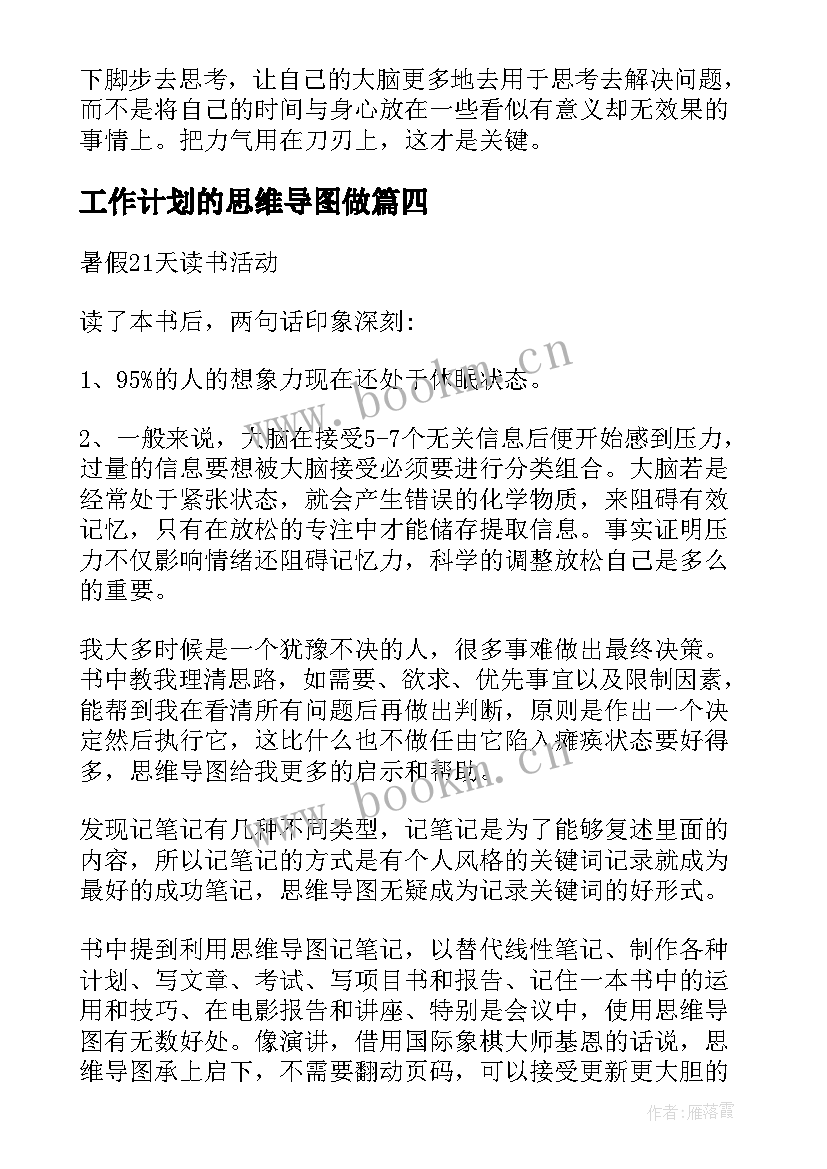 下脚步去思考，让自己的大脑更多地去用于思考去解决问题，而不是将自己的时间与身心放在一些看似有意义却无效果的事情上。把力气用在刀刃上，这才是关键。

工作计划的思维导图做篇四

暑假21天读书活动

读了本书后，两句话印象深刻:

1、95%的人的想象力现在还处于休眠状态。

2、一般来说，大脑在接受5-7个无关信息后便开始感到压力，过量的信息要想被大脑接受必须要进行分类组合。大脑若是经常处于紧张状态，就会产生错误的化学物质，来阻碍有效记忆，只有在放松的专注中才能储存提取信息。事实证明压力不仅影响情绪还阻碍记忆力，科学的调整放松自己是多么的重要。

我大多时候是一个犹豫不决的人，很多事难做出最终决策。书中教我理清思路，如需要、欲求、优先事宜以及限制因素，能帮到我在看清所有问题后再做出判断，原则是作出一个决定然后执行它，这比什么也不做任由它陷入瘫痪状态要好得多，思维导图给我更多的启示和帮助。

发现记笔记有几种不同类型，记笔记是为了能够复述里面的内容，所以记笔记的方式是有个人风格的关键词记录就成为最好的成功笔记，思维导图无疑成为记录关键词的好形式。

书中提到利用思维导图记笔记，以替代线性笔记、制作各种计划、写文章、考试、写项目书和报告、记住一本书中的运用和技巧、在电影报告和讲座、特别是会议中，使用思维导图有无数好处。像演讲，借用国际象棋大师基恩的话说，思维导图承上启下，不需要翻动页码，可以接受更新更大胆的

www.bookm.cn

www.bookm.cn

作者：雁落霞